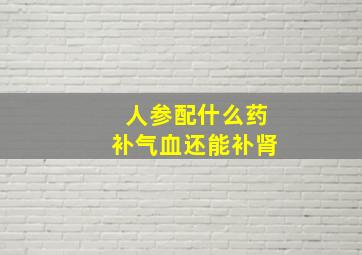 人参配什么药
补气血还能补肾